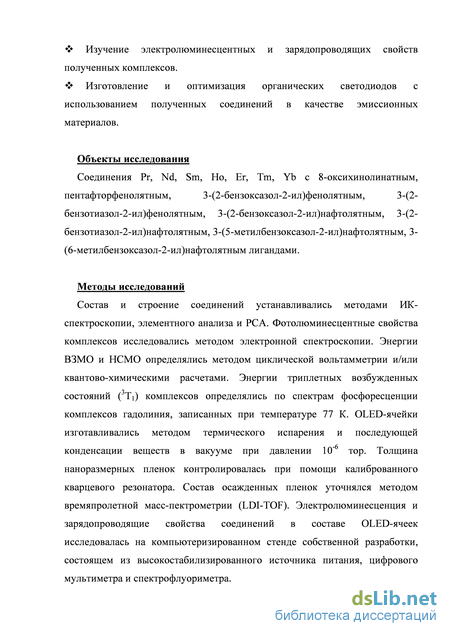 ❖ Изучение электролюминесцентных и зарядопроводящих свойств полученных комплексов.

❖ Изготовление и оптимизация органических светодиодов с использованием полученных соединений в качестве эмиссионных материалов.

Объекты исследования

Соединения Pr, Nd, Sm, Ho, Er, Tm, Yb с 8-оксихинолинатным, пентафторфенолятным, 3-(2-бензоксазол-2-ил)фенолятным, 3-(2-бензотиазол-2-ил)фенолятным, 3-(2-бензоксазол-2-ил)нафтолятным, 3-(2-бензотиазол-2-ил)нафтолятным, 3-(5-метилбензоксазол-2-ил)нафтолятным, 3-(6-метилбензоксазол-2-ил)нафтолятным лигандами.

Методы исследований

Состав и строение соединений устанавливались методами ИК-спектроскопии, элементного анализа и РСА. Фотолюминесцентные свойства комплексов исследовались методом электронной спектроскопии. Энергии ВЗМО и НСМО определялись методом циклической вольтамметрии и/или квантово-химическими расчетами. Энергии триплетных возбужденных состояний ($^3T_1$) комплексов определялись по спектрам фосфоресценции комплексов гадолиния, записанных при температуре 77 К. OLED-ячейки изготавливались методом термического испарения и последующей конденсации веществ в вакууме при давлении $10^{-6}$ тор. Толщина наноразмерных пленок контролировалась при помощи калиброванного кварцевого резонатора. Состав осажденных пленок уточнялся методом времяпролетной масс-пектрометрии (LDI-TOF). Электролюминесценция и зарядопроводящие свойства соединений в составе OLED-ячеек исследовалась на компьютеризированном стенде собственной разработки, состоящем из высокостабилизированного источника питания, цифрового мультиметра и спектрофлуориметра.

dsLib.net
библиотека диссертаций